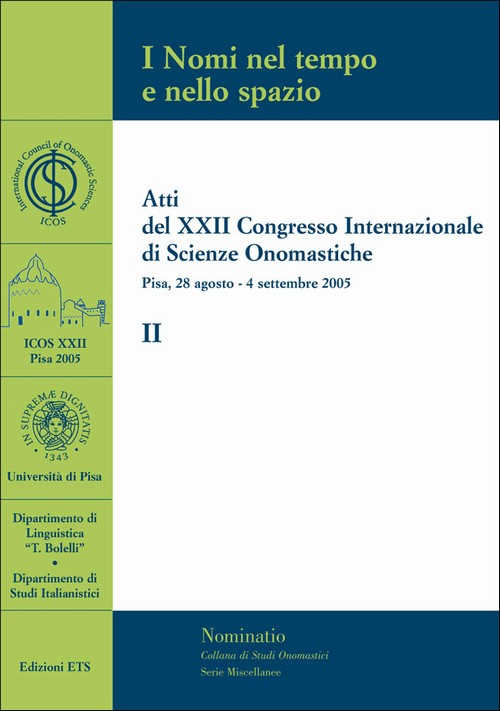 I Nomi nel tempo e nello spazio

International Council of Onomastic Sciences

ICOS

ICOS XXII
Pisa 2005

IN SUPREMÆ DIGNITATIS

1343

Università di Pisa

Dipartimento di Linguistica "T. Bolelli"
•
Dipartimento di Studi Italianistici

Edizioni ETS

Atti
del XXII Congresso Internazionale di Scienze Onomastiche

Pisa, 28 agosto - 4 settembre 2005

II

Nominatio
Collana di Studi Onomastici
Serie Miscellanee